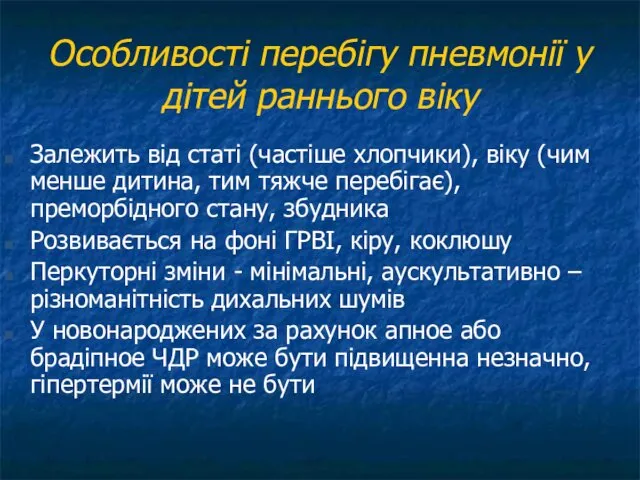 Особливості перебігу пневмонії у дітей раннього віку

Залежить від статі (частіше хлопчики), віку (чим менше дитина, тим тяжче перебігає), преморбідного стану, збудника

Розвивається на фоні ГРВІ, кіру, коклюшу

Перкуторні зміни - мінімальні, аускультативно – різноманітність дихальних шумів

У новонароджених за рахунок апное або брадіпное ЧДР може бути підвищенна незначно, гіпертермії може не бути